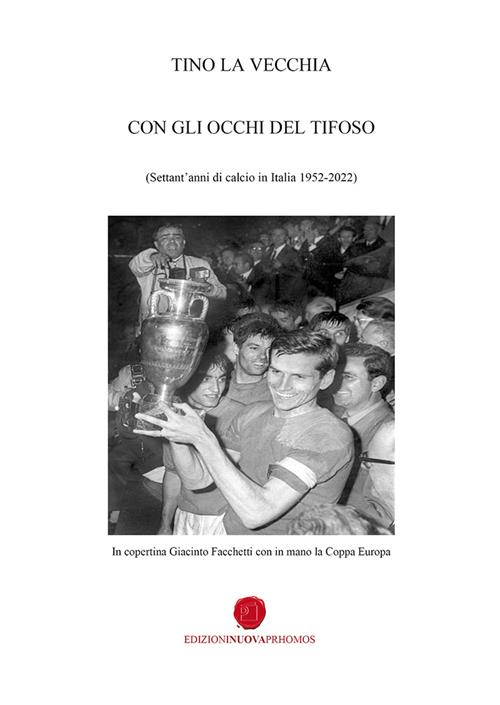 TINO LA VECCHIA

CON GLI OCCHI DEL TIFOSO

(Settant'anni di calcio in Italia 1952-2022)

In copertina Giacinto Facchetti con in mano la Coppa Europa

EDIZIONINUOVAPRHOMOS